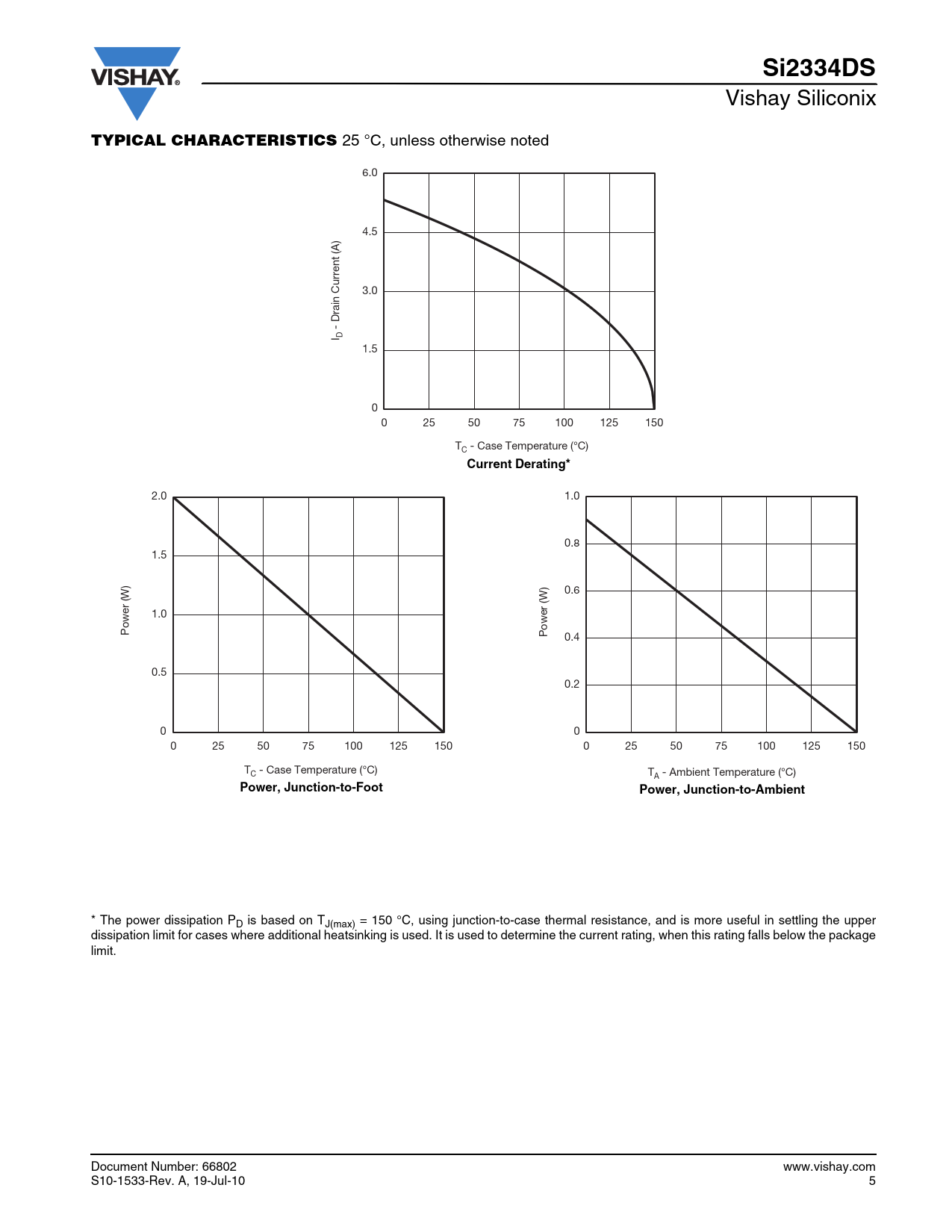 VISHAY®

Si2334DS
Vishay Siliconix

TYPICAL CHARACTERISTICS 25 °C, unless otherwise noted

6.0
4.5
3.0
1.5
0
$I_D$ - Drain Current (A)
0 25 50 75 100 125 150
$T_C$ - Case Temperature (°C)
Current Derating*

2.0
1.5
1.0
0.5
0
Power (W)
0 25 50 75 100 125 150
$T_C$ - Case Temperature (°C)
Power, Junction-to-Foot

1.0
0.8
0.6
0.4
0.2
0
Power (W)
0 25 50 75 100 125 150
$T_A$ - Ambient Temperature (°C)
Power, Junction-to-Ambient

* The power dissipation $P_D$ is based on $T_{J(max)}$ = 150 °C, using junction-to-case thermal resistance, and is more useful in settling the upper dissipation limit for cases where additional heatsinking is used. It is used to determine the current rating, when this rating falls below the package limit.

Document Number: 66802
S10-1533-Rev. A, 19-Jul-10

www.vishay.com
5